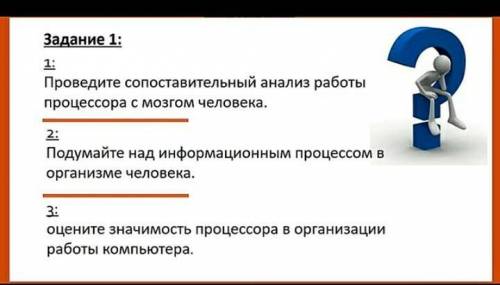 Задание 1:

1:
Проведите сопоставительный анализ работы процессора с мозгом человека.

2:
Подумайте над информационным процессом в организме человека.

3:
оцените значимость процессора в организации работы компьютера.